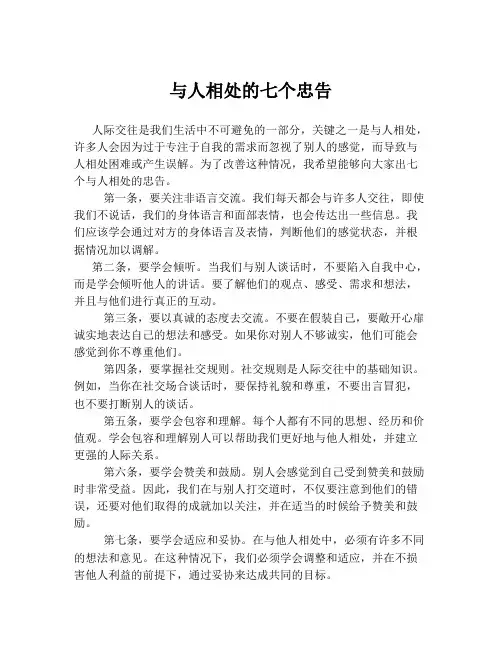 与人相处的七个忠告

人际交往是我们生活中不可避免的一部分，关键之一是与人相处，许多人会因为过于专注于自我的需求而忽视了别人的感觉，而导致与人相处困难或产生误解。为了改善这种情况，我希望能够向大家出七个与人相处的忠告。

第一条，要关注非语言交流。我们每天都会与许多人交往，即使我们不说话，我们的身体语言和面部表情，也会传达出一些信息。我们应该学会通过对方的身体语言及表情，判断他们的感觉状态，并根据情况加以调解。

第二条，要学会倾听。当我们与别人谈话时，不要陷入自我中心，而是学会倾听他人的讲话。要了解他们的观点、感受、需求和想法，并且与他们进行真正的互动。

第三条，要以真诚的态度去交流。不要在假装自己，要敞开心扉诚实地表达自己的想法和感受。如果你对别人不够诚实，他们可能会感觉到你不尊重他们。

第四条，要掌握社交规则。社交规则是人际交往中的基础知识。例如，当你在社交场合谈话时，要保持礼貌和尊重，不要出言冒犯，也不要打断别人的谈话。

第五条，要学会包容和理解。每个人都有不同的思想、经历和价值观。学会包容和理解别人可以帮助我们更好地与他人相处，并建立更强的人际关系。

第六条，要学会赞美和鼓励。别人会感觉到自己受到赞美和鼓励时非常受益。因此，我们在与别人打交道时，不仅要注意到他们的错误，还要对他们取得的成就加以关注，并在适当的时候给予赞美和鼓励。

第七条，要学会适应和妥协。在与他人相处中，必须有许多不同的想法和意见。在这种情况下，我们必须学会调整和适应，并在不损害他人利益的前提下，通过妥协来达成共同的目标。